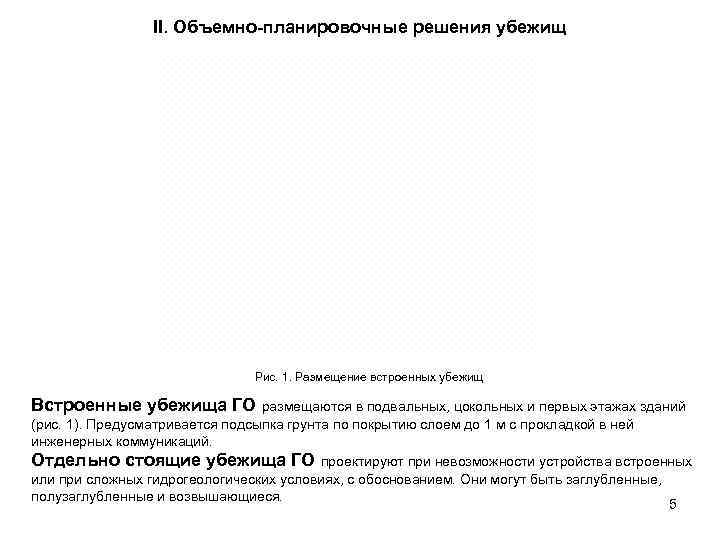 II. Объемно-планировочные решения убежищ

Рис. 1. Размещение встроенных убежищ

Встроенные убежища ГО размещаются в подвальных, цокольных и первых этажах зданий (рис. 1). Предусматривается подсыпка грунта по покрытию слоем до 1 м с прокладкой в ней инженерных коммуникаций.
Отдельно стоящие убежища ГО проектируют при невозможности устройства встроенных или при сложных гидрогеологических условиях, с обоснованием. Они могут быть заглубленные, полузаглубленные и возвышающиеся.

5